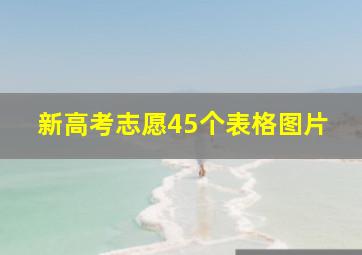 新高考志愿45个表格图片